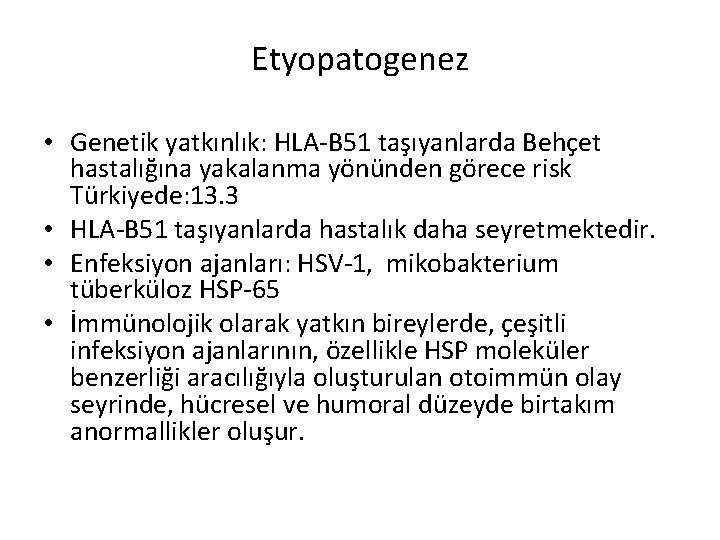 Etyopatogenez

• Genetik yatkınlık: HLA-B51 taşıyanlarda Behçet hastalığına yakalanma yönünden görece risk Türkiyede:13.3
• HLA-B51 taşıyanlarda hastalık daha seyretmektedir.
• Enfeksiyon ajanları: HSV-1, mikobakterium tüberküloz HSP-65
• İmmünolojik olarak yatkın bireylerde, çeşitli infeksiyon ajanlarının, özellikle HSP moleküler benzerliği aracılığıyla oluşturulan otoimmün olay seyrinde, hücresel ve humoral düzeyde birtakım anormallikler oluşur.